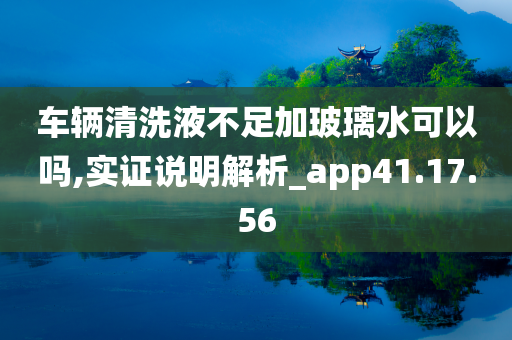 车辆清洗液不足加玻璃水可以吗,实证说明解析_app41.17.56